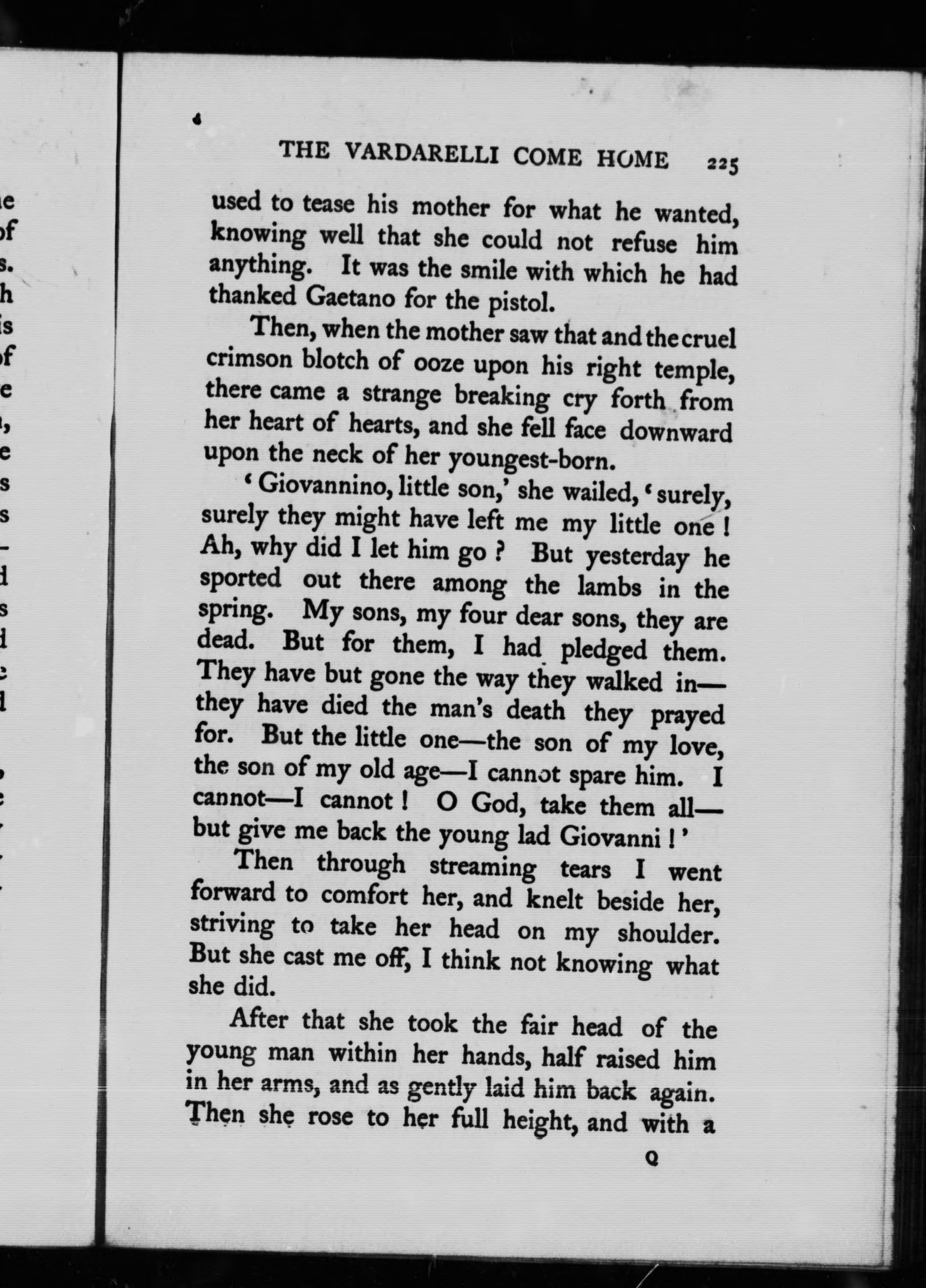 THE VARDARELLI COME HOME 225

used to tease his mother for what he wanted, knowing well that she could not refuse him anything. It was the smile with which he had thanked Gaetano for the pistol.

Then, when the mother saw that and the cruel crimson blotch of ooze upon his right temple, there came a strange breaking cry forth from her heart of hearts, and she fell face downward upon the neck of her youngest-born.

'Giovannino, little son,' she wailed, 'surely, surely they might have left me my little one! Ah, why did I let him go? But yesterday he sported out there among the lambs in the spring. My sons, my four dear sons, they are dead. But for them, I had pledged them. They have but gone the way they walked in—they have died the man's death they prayed for. But the little one—the son of my love, the son of my old age—I cannot spare him. I cannot—I cannot! O God, take them all—but give me back the young lad Giovanni!'

Then through streaming tears I went forward to comfort her, and knelt beside her, striving to take her head on my shoulder. But she cast me off, I think not knowing what she did.

After that she took the fair head of the young man within her hands, half raised him in her arms, and as gently laid him back again. Then she rose to her full height, and with a

Q